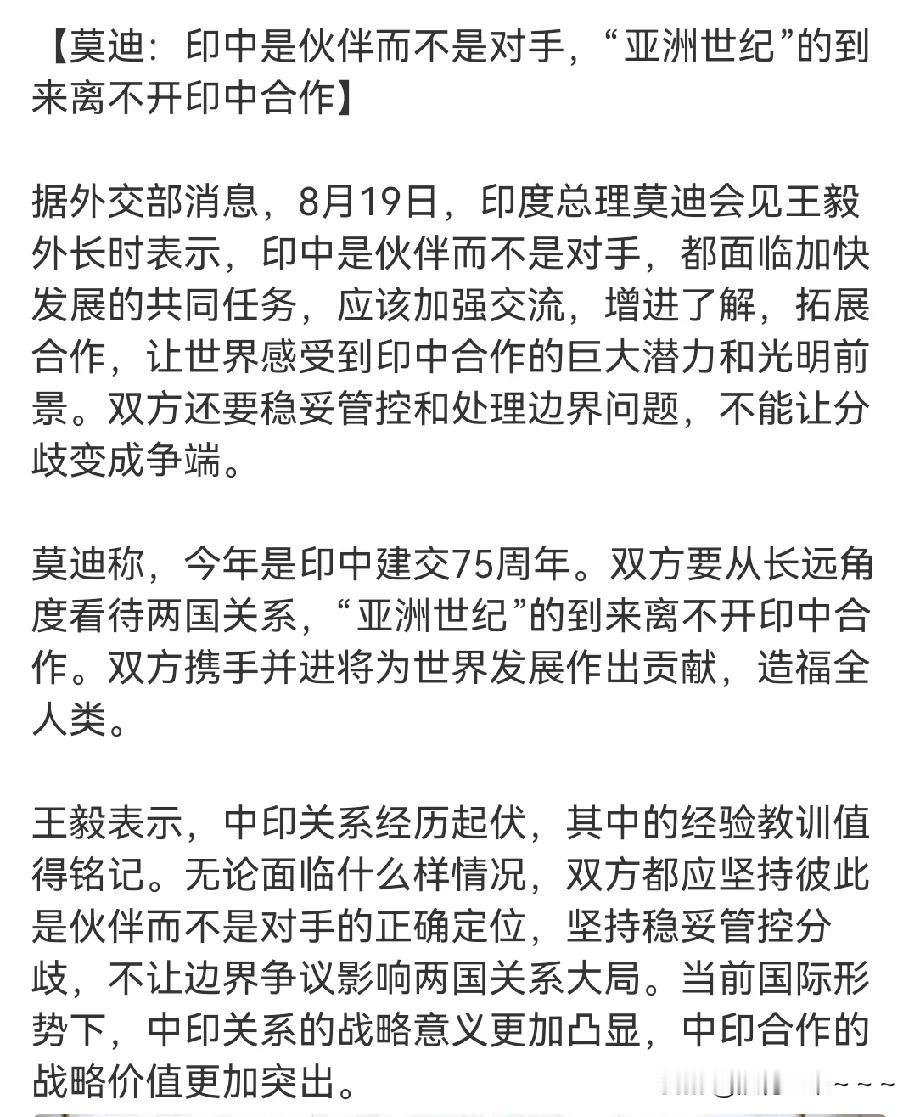 【莫迪：印中是伙伴而不是对手，“亚洲世纪”的到来离不开印中合作】

据外交部消息，8月19日，印度总理莫迪会见王毅外长时表示，印中是伙伴而不是对手，都面临加快发展的共同任务，应该加强交流，增进了解，拓展合作，让世界感受到印中合作的巨大潜力和光明前景。双方还要稳妥管控和处理边界问题，不能让分歧变成争端。

莫迪称，今年是印中建交75周年。双方要从长远角度看待两国关系，“亚洲世纪”的到来离不开印中合作。双方携手并进将为世界发展作出贡献，造福全人类。

王毅表示，中印关系经历起伏，其中的经验教训值得铭记。无论面临什么样情况，双方都应坚持彼此是伙伴而不是对手的正确定位，坚持稳妥管控分歧，不让边界争议影响两国关系大局。当前国际形势下，中印关系的战略意义更加凸显，中印合作的战略价值更加突出。